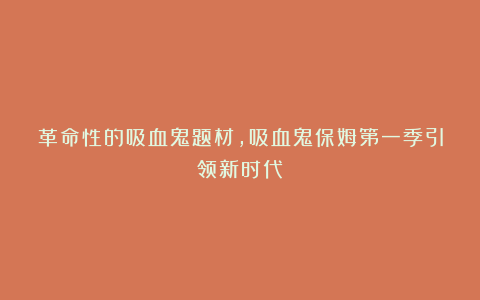 革命性的吸血鬼题材，吸血鬼保姆第一季引领新时代